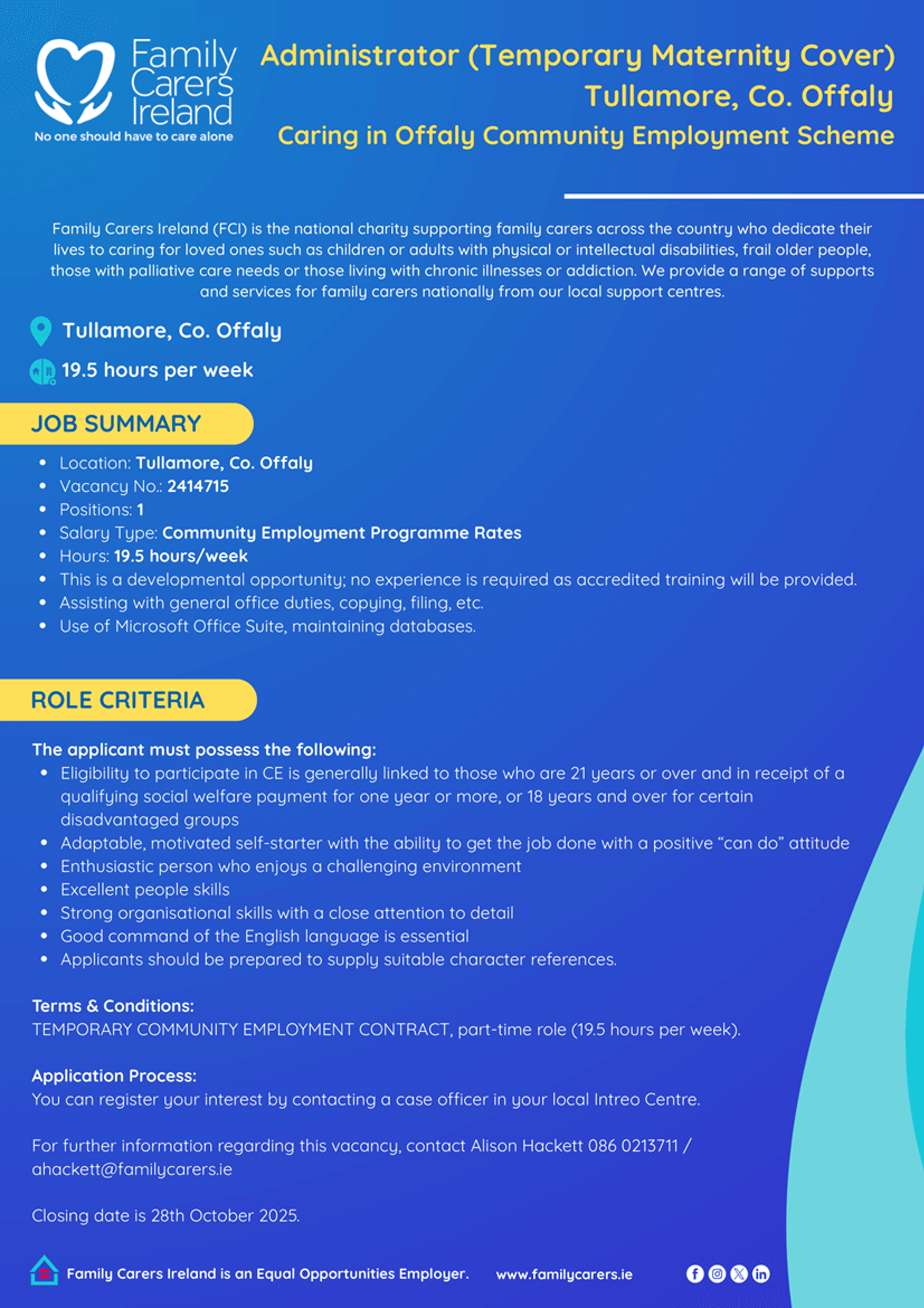 Family Carers Ireland
No one should have to care alone

Administrator (Temporary Maternity Cover)
Tullamore, Co. Offaly
Caring in Offaly Community Employment Scheme

Family Carers Ireland (FCI) is the national charity supporting family carers across the country who dedicate their lives to caring for loved ones such as children or adults with physical or intellectual disabilities, frail older people, those with palliative care needs or those living with chronic illnesses or addiction. We provide a range of supports and services for family carers nationally from our local support centres.

Tullamore, Co. Offaly

19.5 hours per week

JOB SUMMARY

- Location: Tullamore, Co. Offaly
- Vacancy No.: 2414715
- Positions: 1
- Salary Type: Community Employment Programme Rates
- Hours: 19.5 hours/week
- This is a developmental opportunity; no experience is required as accredited training will be provided.
- Assisting with general office duties, copying, filing, etc.
- Use of Microsoft Office Suite, maintaining databases.

ROLE CRITERIA

The applicant must possess the following:
- Eligibility to participate in CE is generally linked to those who are 21 years or over and in receipt of a qualifying social welfare payment for one year or more, or 18 years and over for certain disadvantaged groups
- Adaptable, motivated self-starter with the ability to get the job done with a positive “can do” attitude
- Enthusiastic person who enjoys a challenging environment
- Excellent people skills
- Strong organisational skills with a close attention to detail
- Good command of the English language is essential
- Applicants should be prepared to supply suitable character references.

Terms & Conditions:
TEMPORARY COMMUNITY EMPLOYMENT CONTRACT, part-time role (19.5 hours per week).

Application Process:
You can register your interest by contacting a case officer in your local Intreo Centre.

For further information regarding this vacancy, contact Alison Hackett 086 0213711 / ahackett@familycarers.ie

Closing date is 28th October 2025.

Family Carers Ireland is an Equal Opportunities Employer. www.familycarers.ie